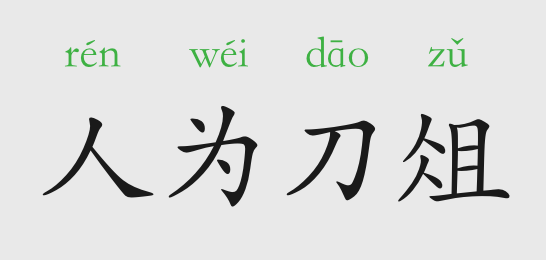 rén wéi dāo zǔ

人为刀俎